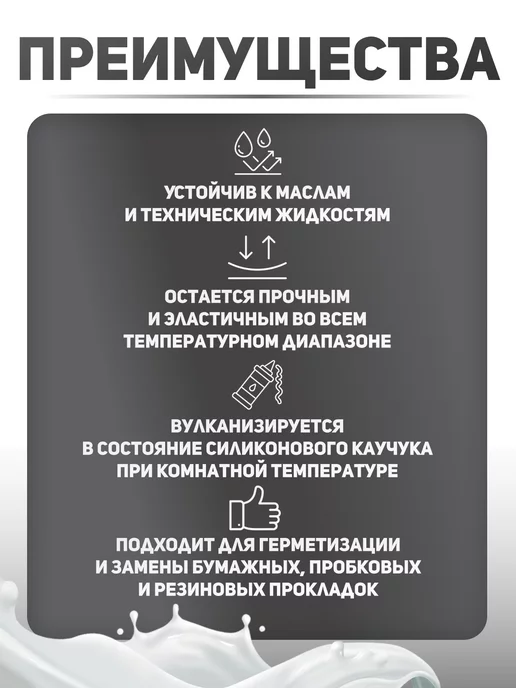 ПРЕИМУЩЕСТВА

УСТОЙЧИВ К МАСЛАМ
И ТЕХНИЧЕСКИМ ЖИДКОСТЯМ

ОСТАЕТСЯ ПРОЧНЫМ
И ЭЛАСТИЧНЫМ ВО ВСЕМ
ТЕМПЕРАТУРНОМ ДИАПАЗОНЕ

ВУЛКАНИЗИРУЕТСЯ
В СОСТОЯНИЕ СИЛИКОНОВОГО КАУЧУКА
ПРИ КОМНАТНОЙ ТЕМПЕРАТУРЕ

ПОДХОДИТ ДЛЯ ГЕРМЕТИЗАЦИИ
И ЗАМЕНЫ БУМАЖНЫХ, ПРОБКОВЫХ
И РЕЗИНОВЫХ ПРОКЛАДОК